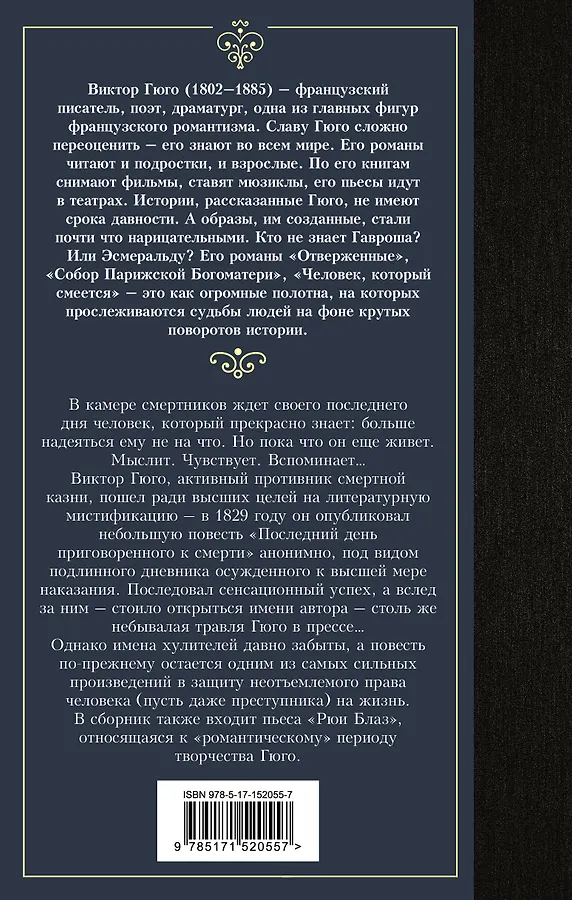 Виктор Гюго (1802–1885) — французский писатель, поэт, драматург, одна из главных фигур французского романтизма. Славу Гюго сложно переоценить — его знают во всем мире. Его романы читают и подростки, и взрослые. По его книгам снимают фильмы, ставят мюзиклы, его пьесы идут в театрах. Истории, рассказанные Гюго, не имеют срока давности. А образы, им созданные, стали почти что нарицательными. Кто не знает Гавроша? Или Эсмеральду? Его романы «Отверженные», «Собор Парижской Богоматери», «Человек, который смеется» — это как огромные полотна, на которых прослеживаются судьбы людей на фоне крутых поворотов истории.

В камере смертников ждет своего последнего дня человек, который прекрасно знает: больше надеяться ему не на что. Но пока что он еще живет. Мыслит. Чувствует. Вспоминает...

Виктор Гюго, активный противник смертной казни, пошел ради высших целей на литературную мистификацию — в 1829 году он опубликовал небольшую повесть «Последний день приговоренного к смерти» анонимно, под видом подлинного дневника осужденного к высшей мере наказания. Последовал сенсационный успех, а вслед за ним — стоило открыться имени автора — столь же небывалая травля Гюго в прессе...

Однако имена хулителей давно забыты, а повесть по-прежнему остается одним из самых сильных произведений в защиту неотъемлемого права человека (пусть даже преступника) на жизнь.

В сборник также входит пьеса «Рюи Блаз», относящаяся к «романтическому» периоду творчества Гюго.

ISBN 978-5-17-152055-7

9 785171 520557 >